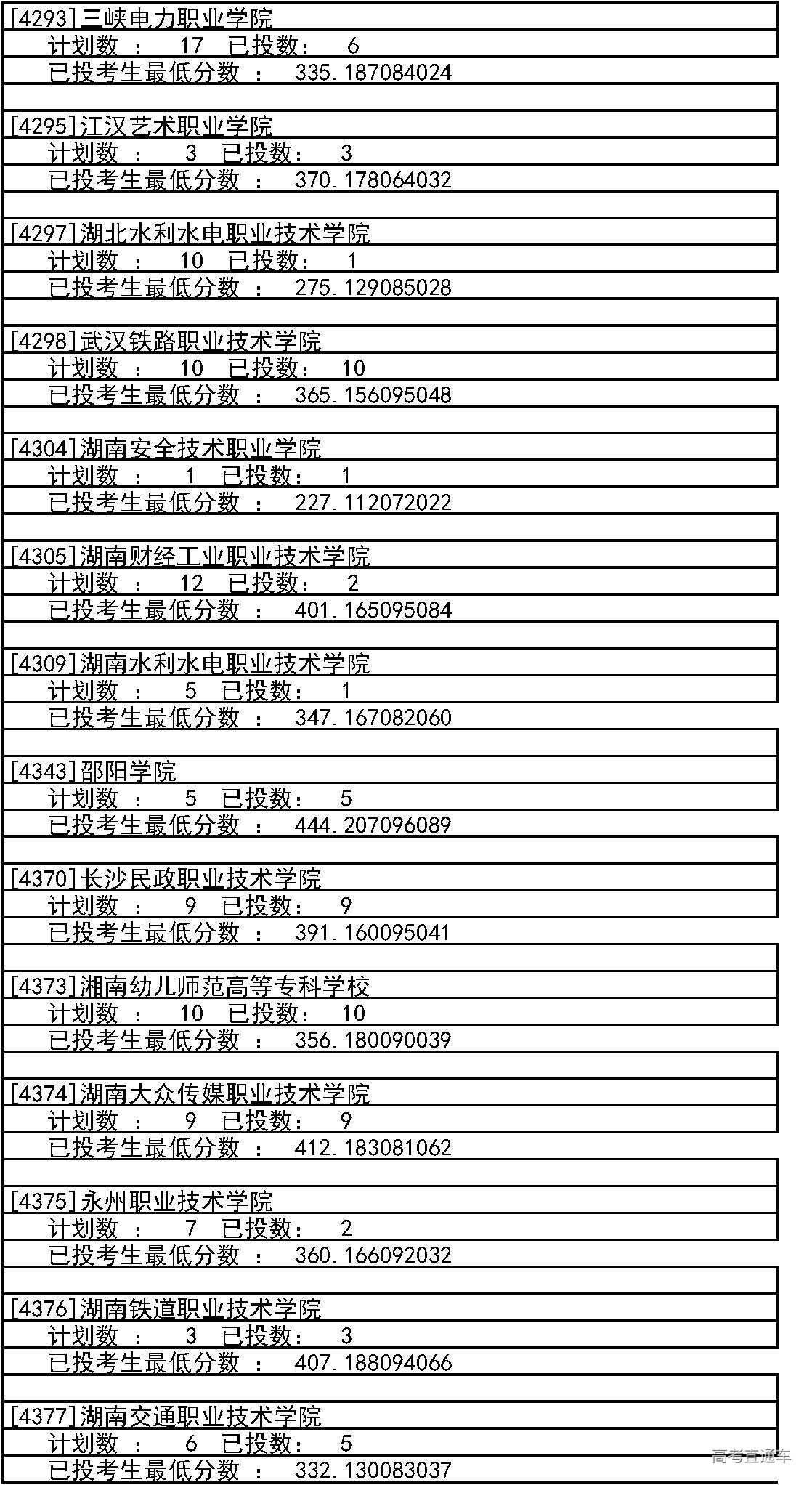 [4293]三峡电力职业学院
计划数 ： 17 已投数： 6
已投考生最低分数 ： 335.187084024

[4295]江汉艺术职业学院
计划数 ： 3 已投数： 3
已投考生最低分数 ： 370.178064032

[4297]湖北水利水电职业技术学院
计划数 ： 10 已投数： 1
已投考生最低分数 ： 275.129085028

[4298]武汉铁路职业技术学院
计划数 ： 10 已投数： 10
已投考生最低分数 ： 365.156095048

[4304]湖南安全技术职业学院
计划数 ： 1 已投数： 1
已投考生最低分数 ： 227.112072022

[4305]湖南财经工业职业技术学院
计划数 ： 12 已投数： 2
已投考生最低分数 ： 401.165095084

[4309]湖南水利水电职业技术学院
计划数 ： 5 已投数： 1
已投考生最低分数 ： 347.167082060

[4343]邵阳学院
计划数 ： 5 已投数： 5
已投考生最低分数 ： 444.207096089

[4370]长沙民政职业技术学院
计划数 ： 9 已投数： 9
已投考生最低分数 ： 391.160095041

[4373]湘南幼儿师范高等专科学校
计划数 ： 10 已投数： 10
已投考生最低分数 ： 356.180090039

[4374]湖南大众传媒职业技术学院
计划数 ： 9 已投数： 9
已投考生最低分数 ： 412.183081062

[4375]永州职业技术学院
计划数 ： 7 已投数： 2
已投考生最低分数 ： 360.166092032

[4376]湖南铁道职业技术学院
计划数 ： 3 已投数： 3
已投考生最低分数 ： 407.188094066

[4377]湖南交通职业技术学院
计划数 ： 6 已投数： 5
已投考生最低分数 ： 332.130083037

高考直通车